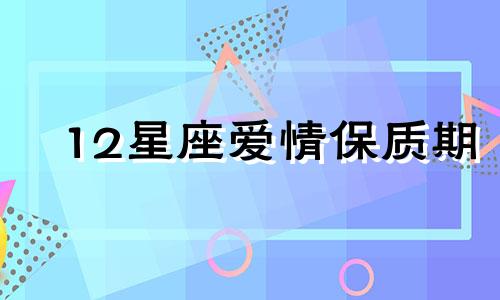 12星座爱情保质期